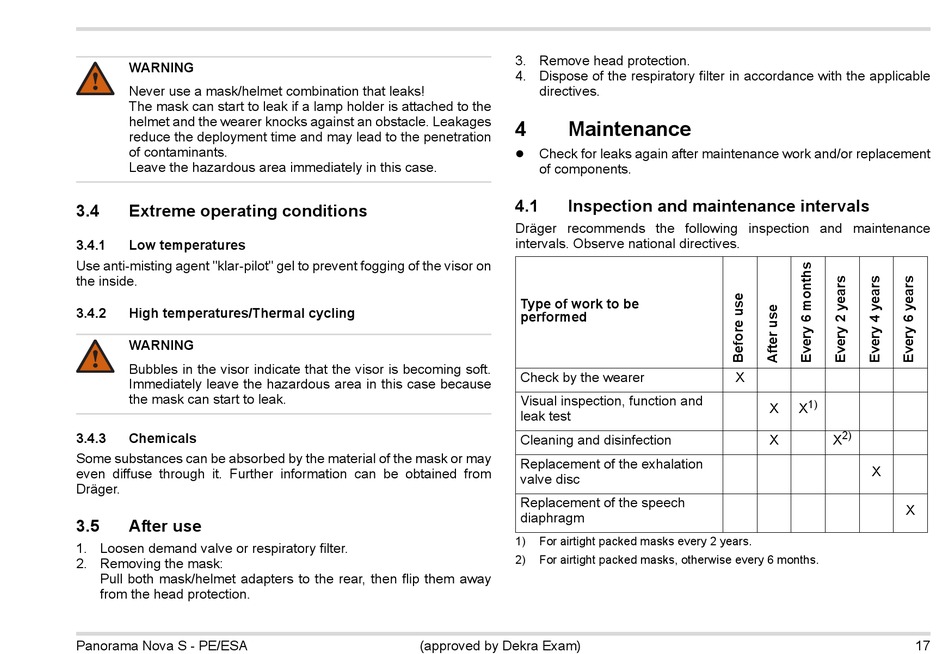 WARNING

Never use a mask/helmet combination that leaks!
The mask can start to leak if a lamp holder is attached to the helmet and the wearer knocks against an obstacle. Leakages reduce the deployment time and may lead to the penetration of contaminants.
Leave the hazardous area immediately in this case.

3.4 Extreme operating conditions

3.4.1 Low temperatures

Use anti-misting agent "klar-pilot" gel to prevent fogging of the visor on the inside.

3.4.2 High temperatures/Thermal cycling

WARNING

Bubbles in the visor indicate that the visor is becoming soft. Immediately leave the hazardous area in this case because the mask can start to leak.

3.4.3 Chemicals

Some substances can be absorbed by the material of the mask or may even diffuse through it. Further information can be obtained from Dräger.

3.5 After use

1. Loosen demand valve or respiratory filter.
2. Removing the mask:
Pull both mask/helmet adapters to the rear, then flip them away from the head protection.
3. Remove head protection.
4. Dispose of the respiratory filter in accordance with the applicable directives.

4 Maintenance

● Check for leaks again after maintenance work and/or replacement of components.

4.1 Inspection and maintenance intervals

Dräger recommends the following inspection and maintenance intervals. Observe national directives.

| Type of work to be performed | Before use | After use | Every 6 months | Every 2 years | Every 4 years | Every 6 years |
|---|---|---|---|---|---|---|
| Check by the wearer | X | | | | | |
| Visual inspection, function and leak test | | X | X$^{1)}$ | | | |
| Cleaning and disinfection | | X | | X$^{2)}$ | | |
| Replacement of the exhalation valve disc | | | | | X | |
| Replacement of the speech diaphragm | | | | | | X |

1) For airtight packed masks every 2 years.
2) For airtight packed masks, otherwise every 6 months.

Panorama Nova S - PE/ESA (approved by Dekra Exam) 17